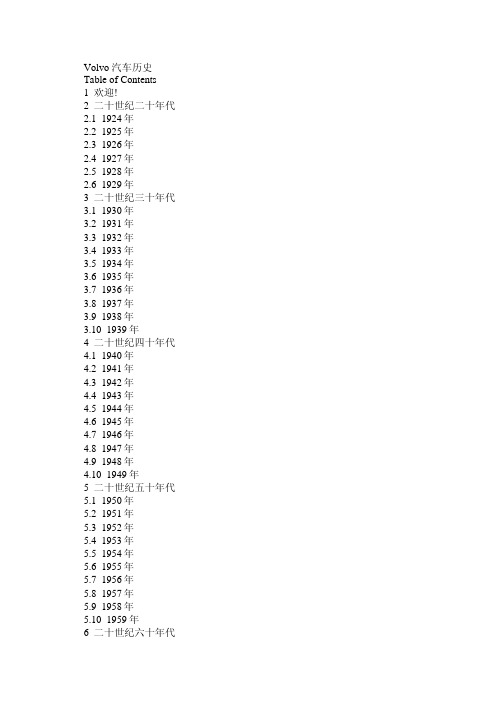 Volvo 汽车历史
Table of Contents
1 欢迎!
2 二十世纪二十年代
2.1 1924 年
2.2 1925 年
2.3 1926 年
2.4 1927 年
2.5 1928 年
2.6 1929 年
3 二十世纪三十年代
3.1 1930 年
3.2 1931 年
3.3 1932 年
3.4 1933 年
3.5 1934 年
3.6 1935 年
3.7 1936 年
3.8 1937 年
3.9 1938 年
3.10 1939 年
4 二十世纪四十年代
4.1 1940 年
4.2 1941 年
4.3 1942 年
4.4 1943 年
4.5 1944 年
4.6 1945 年
4.7 1946 年
4.8 1947 年
4.9 1948 年
4.10 1949 年
5 二十世纪五十年代
5.1 1950 年
5.2 1951 年
5.3 1952 年
5.4 1953 年
5.5 1954 年
5.6 1955 年
5.7 1956 年
5.8 1957 年
5.9 1958 年
5.10 1959 年
6 二十世纪六十年代